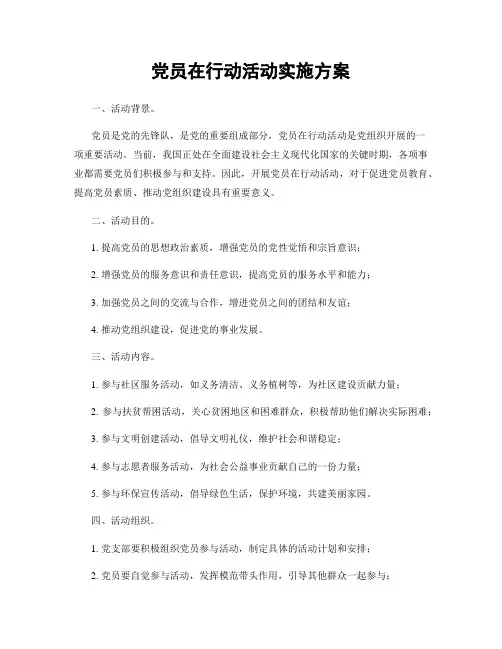 党员在行动活动实施方案

一、活动背景。

党员是党的先锋队，是党的重要组成部分，党员在行动活动是党组织开展的一项重要活动。当前，我国正处在全面建设社会主义现代化国家的关键时期，各项事业都需要党员们积极参与和支持。因此，开展党员在行动活动，对于促进党员教育、提高党员素质、推动党组织建设具有重要意义。

二、活动目的。

1. 提高党员的思想政治素质，增强党员的党性觉悟和宗旨意识；

2. 增强党员的服务意识和责任意识，提高党员的服务水平和能力；

3. 加强党员之间的交流与合作，增进党员之间的团结和友谊；

4. 推动党组织建设，促进党的事业发展。

三、活动内容。

1. 参与社区服务活动，如义务清洁、义务植树等，为社区建设贡献力量；

2. 参与扶贫帮困活动，关心贫困地区和困难群众，积极帮助他们解决实际困难；

3. 参与文明创建活动，倡导文明礼仪，维护社会和谐稳定；

4. 参与志愿者服务活动，为社会公益事业贡献自己的一份力量；

5. 参与环保宣传活动，倡导绿色生活，保护环境，共建美丽家园。

四、活动组织。

1. 党支部要积极组织党员参与活动，制定具体的活动计划和安排；

2. 党员要自觉参与活动，发挥模范带头作用，引导其他群众一起参与；